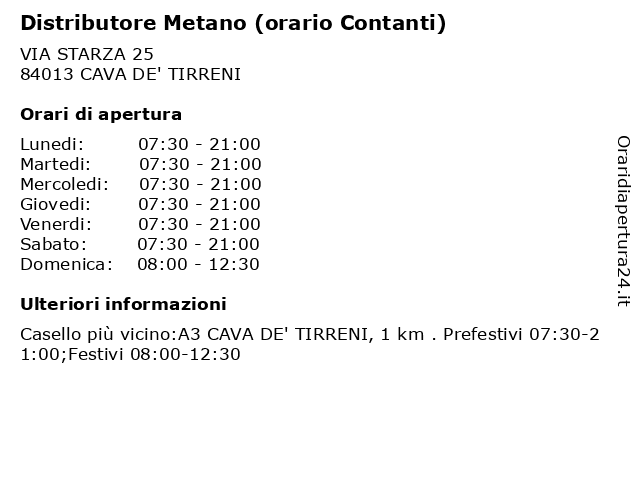 Distributore Metano (orario Contanti)

VIA STARZA 25
84013 CAVA DE' TIRRENI

Orari di apertura

| | |
|---|---|
| Lunedi: | 07:30 - 21:00 |
| Martedi: | 07:30 - 21:00 |
| Mercoledi: | 07:30 - 21:00 |
| Giovedi: | 07:30 - 21:00 |
| Venerdi: | 07:30 - 21:00 |
| Sabato: | 07:30 - 21:00 |
| Domenica: | 08:00 - 12:30 |

Ulteriori informazioni

Casello più vicino:A3 CAVA DE' TIRRENI, 1 km . Prefestivi 07:30-21:00;Festivi 08:00-12:30

Oraridiapertura24.it